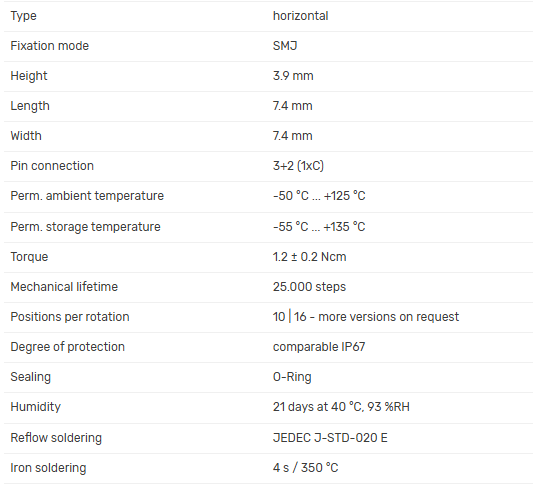 | Type | horizontal |
|---|---|
| Fixation mode | SMJ |
| Height | 3.9 mm |
| Length | 7.4 mm |
| Width | 7.4 mm |
| Pin connection | 3+2 (1xC) |
| Perm. ambient temperature | -50 °C ... +125 °C |
| Perm. storage temperature | -55 °C ... +135 °C |
| Torque | 1.2 ± 0.2 Ncm |
| Mechanical lifetime | 25.000 steps |
| Positions per rotation | 10 \| 16 - more versions on request |
| Degree of protection | comparable IP67 |
| Sealing | O-Ring |
| Humidity | 21 days at 40 °C, 93 %RH |
| Reflow soldering | JEDEC J-STD-020 E |
| Iron soldering | 4 s / 350 °C |